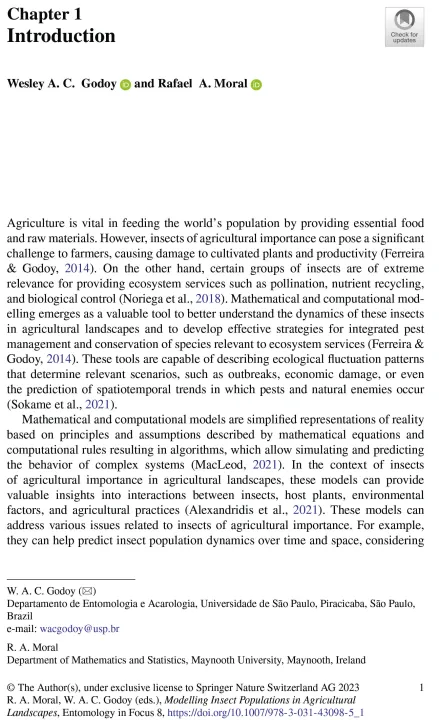 Chapter 1
Introduction

Check for updates

Wesley A. C. Godoy and Rafael A. Moral

Agriculture is vital in feeding the world's population by providing essential food and raw materials. However, insects of agricultural importance can pose a significant challenge to farmers, causing damage to cultivated plants and productivity (Ferreira & Godoy, 2014). On the other hand, certain groups of insects are of extreme relevance for providing ecosystem services such as pollination, nutrient recycling, and biological control (Noriega et al., 2018). Mathematical and computational modelling emerges as a valuable tool to better understand the dynamics of these insects in agricultural landscapes and to develop effective strategies for integrated pest management and conservation of species relevant to ecosystem services (Ferreira & Godoy, 2014). These tools are capable of describing ecological fluctuation patterns that determine relevant scenarios, such as outbreaks, economic damage, or even the prediction of spatiotemporal trends in which pests and natural enemies occur (Sokame et al., 2021).

Mathematical and computational models are simplified representations of reality based on principles and assumptions described by mathematical equations and computational rules resulting in algorithms, which allow simulating and predicting the behavior of complex systems (MacLeod, 2021). In the context of insects of agricultural importance in agricultural landscapes, these models can provide valuable insights into interactions between insects, host plants, environmental factors, and agricultural practices (Alexandridis et al., 2021). These models can address various issues related to insects of agricultural importance. For example, they can help predict insect population dynamics over time and space, considering

W. A. C. Godoy (✉)
Departamento de Entomologia e Acarologia, Universidade de São Paulo, Piracicaba, São Paulo, Brazil
e-mail: wacgodoy@usp.br

R. A. Moral
Department of Mathematics and Statistics, Maynooth University, Maynooth, Ireland

© The Author(s), under exclusive license to Springer Nature Switzerland AG 2023
R. A. Moral, W. A. C. Godoy (eds.), Modelling Insect Populations in Agricultural Landscapes, Entomology in Focus 8, https://doi.org/10.1007/978-3-031-43098-5_1

1